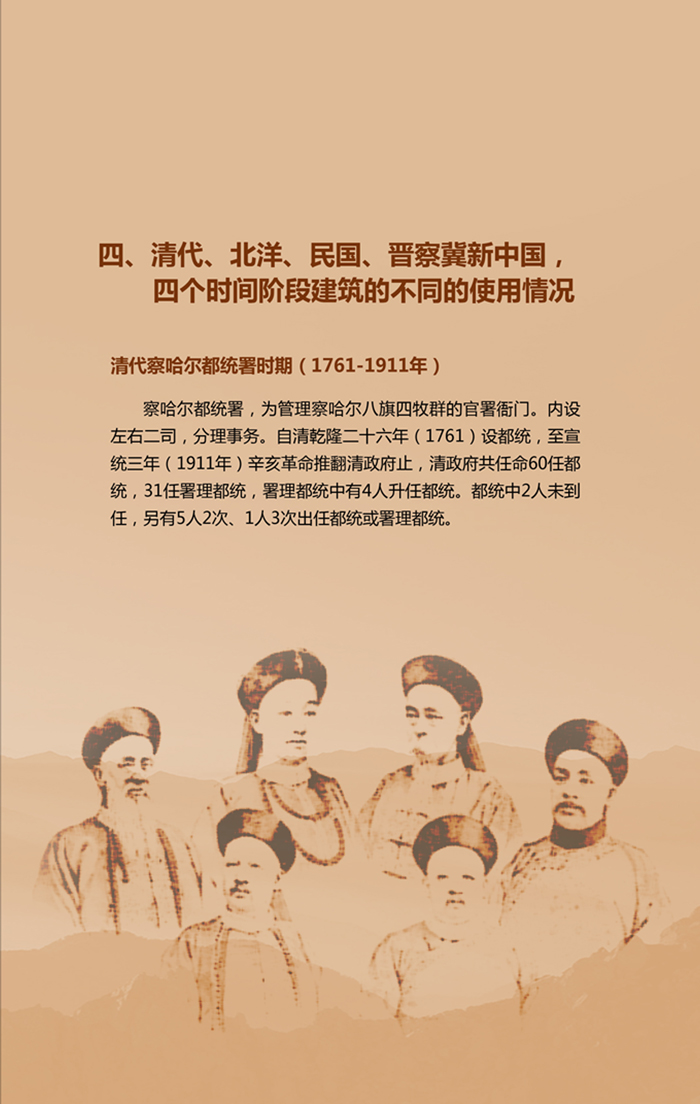 四、清代、北洋、民国、晋察冀新中国，
四个时间阶段建筑的不同的使用情况

清代察哈尔都统署时期（1761-1911年）

察哈尔都统署，为管理察哈尔八旗四牧群的官署衙门。内设左右二司，分理事务。自清乾隆二十六年（1761）设都统，至宣统三年（1911年）辛亥革命推翻清政府止，清政府共任命60任都统，31任署理都统，署理都统中有4人升任都统。都统中2人未到任，另有5人2次、1人3次出任都统或署理都统。